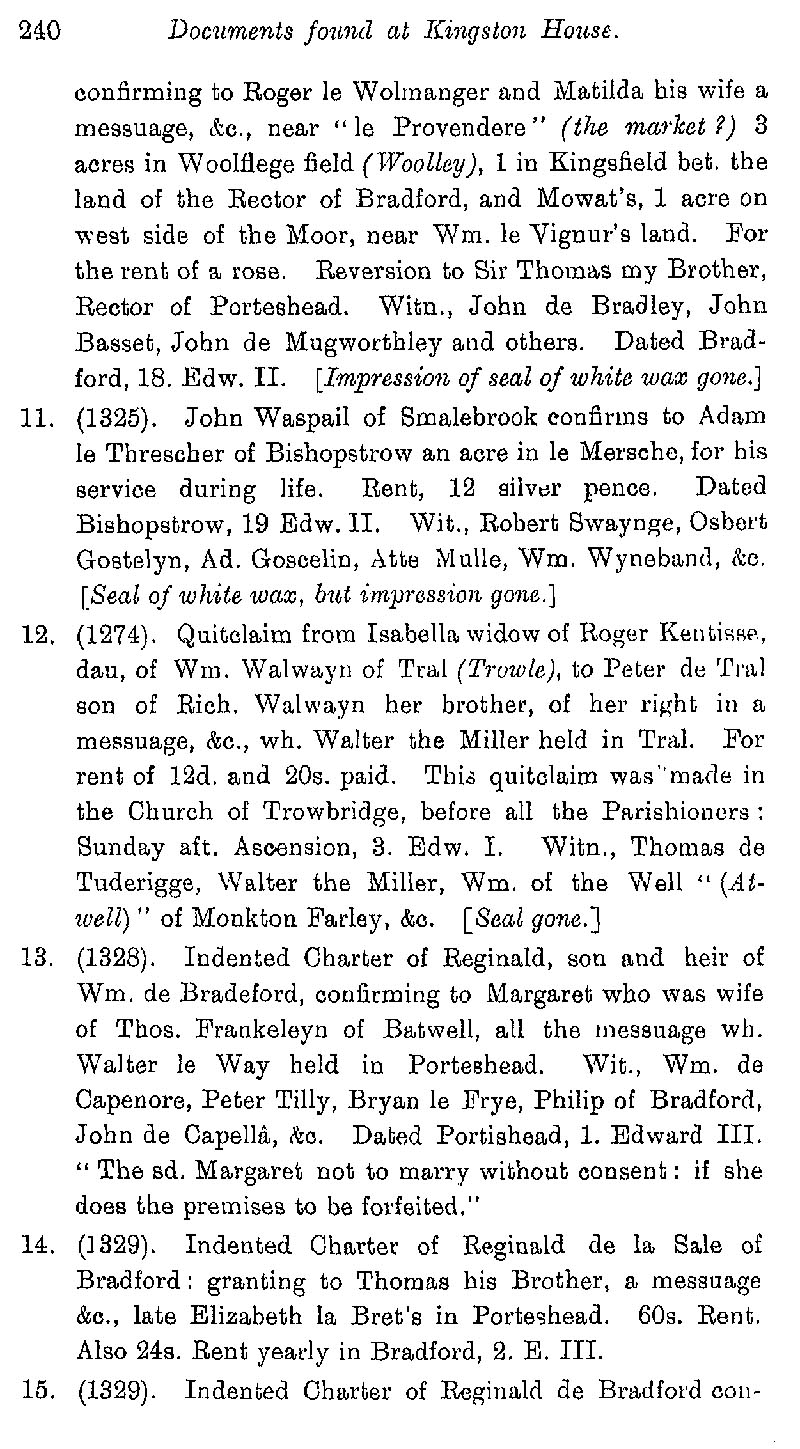 240 Documents found at Kingston House.

confirming to Roger le Wolmanger and Matilda his wife a messuage, &c., near "le Provendere" (the market ?) 3 acres in Woolflege field (Woolley), 1 in Kingsfield bet. the land of the Rector of Bradford, and Mowat's, 1 acre on west side of the Moor, near Wm. le Vignur's land. For the rent of a rose. Reversion to Sir Thomas my Brother, Rector of Porteshead. Witn., John de Bradley, John Basset, John de Mugworthley and others. Dated Bradford, 18. Edw. II. [Impression of seal of white wax gone.]

11. (1325). John Waspail of Smalebrook confirms to Adam le Threscher of Bishopstrow an acre in le Mersche, for his service during life. Rent, 12 silver pence. Dated Bishopstrow, 19 Edw. II. Wit., Robert Swaynge, Osbert Gostelyn, Ad. Goscelin, Atte Mulle, Wm. Wyneband, &c. [Seal of white wax, but impression gone.]

12. (1274). Quitclaim from Isabella widow of Roger Kentisse, dau, of Wm. Walwayn of Tral (Trowle), to Peter de Tral son of Rich. Walwayn her brother, of her right in a messuage, &c., wh. Walter the Miller held in Tral. For rent of 12d. and 20s. paid. This quitclaim was made in the Church of Trowbridge, before all the Parishioners: Sunday aft. Ascension, 3. Edw. I. Witn., Thomas de Tuderigge, Walter the Miller, Wm. of the Well "(Atwell)" of Monkton Farley, &c. [Seal gone.]

13. (1328). Indented Charter of Reginald, son and heir of Wm. de Bradeford, confirming to Margaret who was wife of Thos. Frankeleyn of Batwell, all the messuage wh. Walter le Way held in Porteshead. Wit., Wm. de Capenore, Peter Tilly, Bryan le Frye, Philip of Bradford, John de Capellâ, &c. Dated Portishead, 1. Edward III. "The sd. Margaret not to marry without consent: if she does the premises to be forfeited."

14. (1329). Indented Charter of Reginald de la Sale of Bradford: granting to Thomas his Brother, a messuage &c., late Elizabeth la Bret's in Porteshead. 60s. Rent. Also 24s. Rent yearly in Bradford, 2. E. III.

15. (1329). Indented Charter of Reginald de Bradford con-